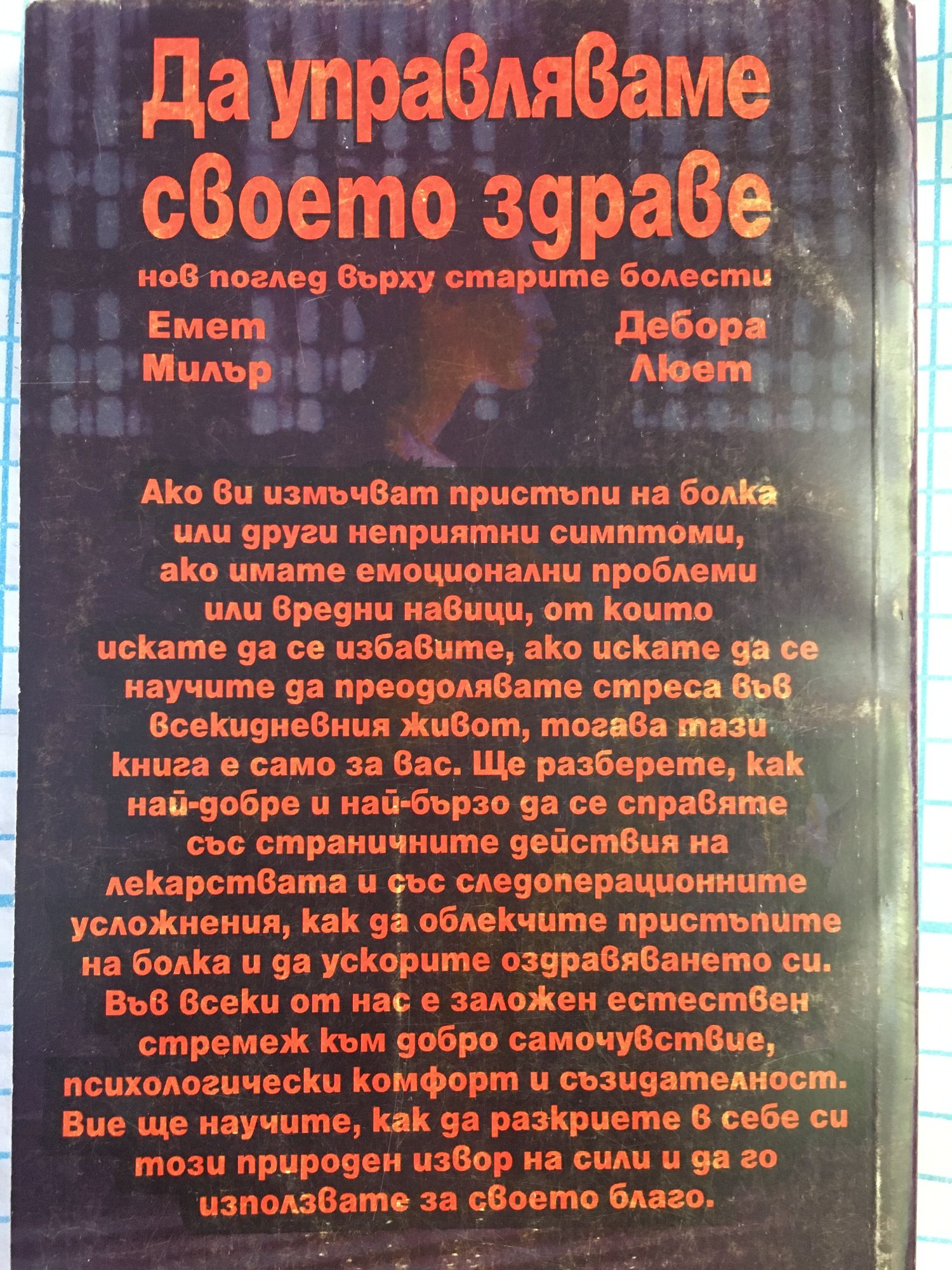 Да управляваме своето здраве

нов поглед върху старите болести

Емет Милър

Дебора Люет

Ако ви измъчват пристъпи на болка или други неприятни симптоми, ако имате емоционални проблеми или вредни навици, от които искате да се избавите, ако искате да се научите да преодолявате стреса във всекидневния живот, тогава тази книга е само за вас. Ще разберете, как най-добре и най-бързо да се справяте със страничните действия на лекарствата и със следоперационните усложнения, как да облекчите пристъпите на болка и да ускорите оздравяването си. Във всеки от нас е заложен естествен стремеж към добро самочувствие, психологически комфорт и съзидателност. Вие ще научите, как да разкриете в себе си този природен извор на сили и да го използвате за своето благо.